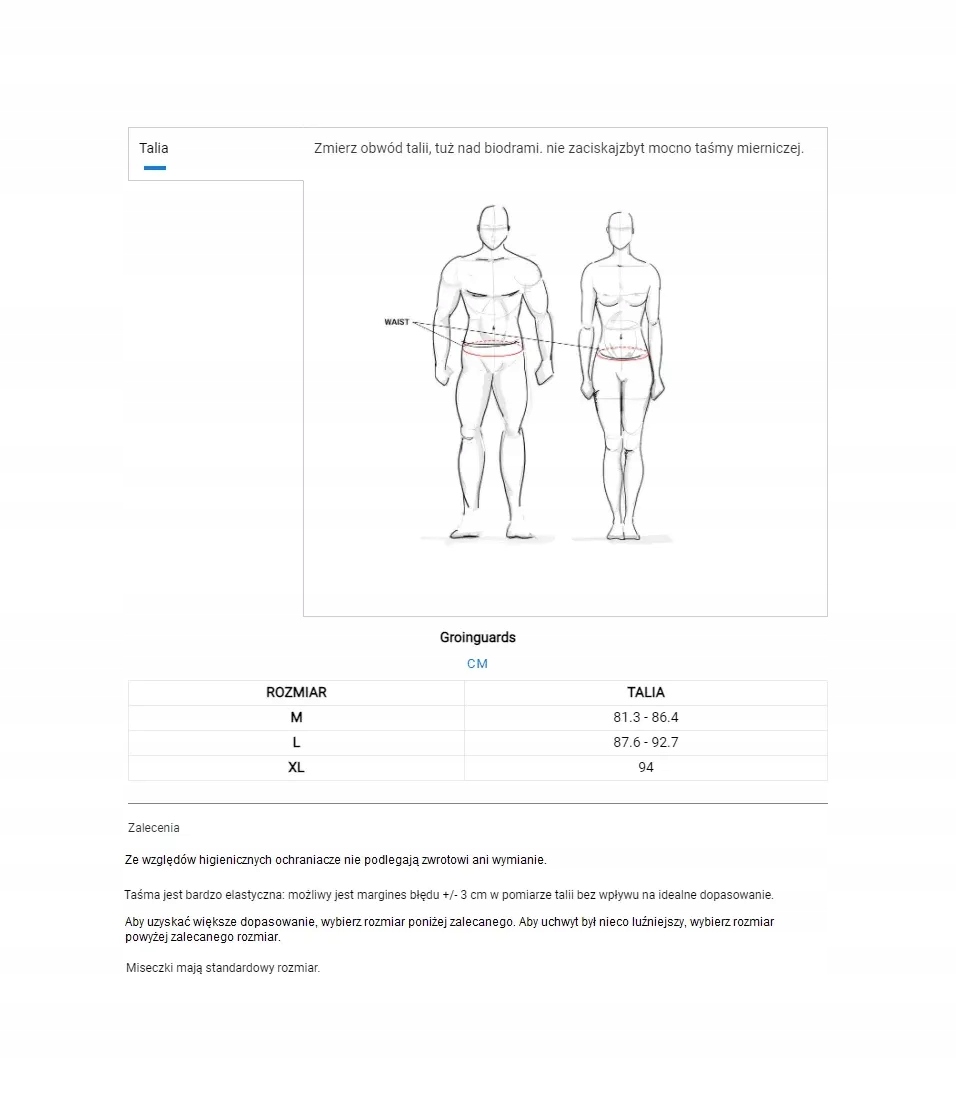 Talia

Zmierz obwód talii, tuż nad biodrami. nie zaciskajzbyt mocno taśmy mierniczej.

WAIST

Groinguards

CM

| ROZMIAR | TALIA |
|---|---|
| M | 81.3 - 86.4 |
| L | 87.6 - 92.7 |
| XL | 94 |

Zalecenia

Ze względów higienicznych ochraniacze nie podlegają zwrotowi ani wymianie.

Taśma jest bardzo elastyczna: możliwy jest margines błędu +/- 3 cm w pomiarze talii bez wpływu na idealne dopasowanie.

Aby uzyskać większe dopasowanie, wybierz rozmiar poniżej zalecanego. Aby uchwyt był nieco luźniejszy, wybierz rozmiar powyżej zalecanego rozmiar.

Miseczki mają standardowy rozmiar.